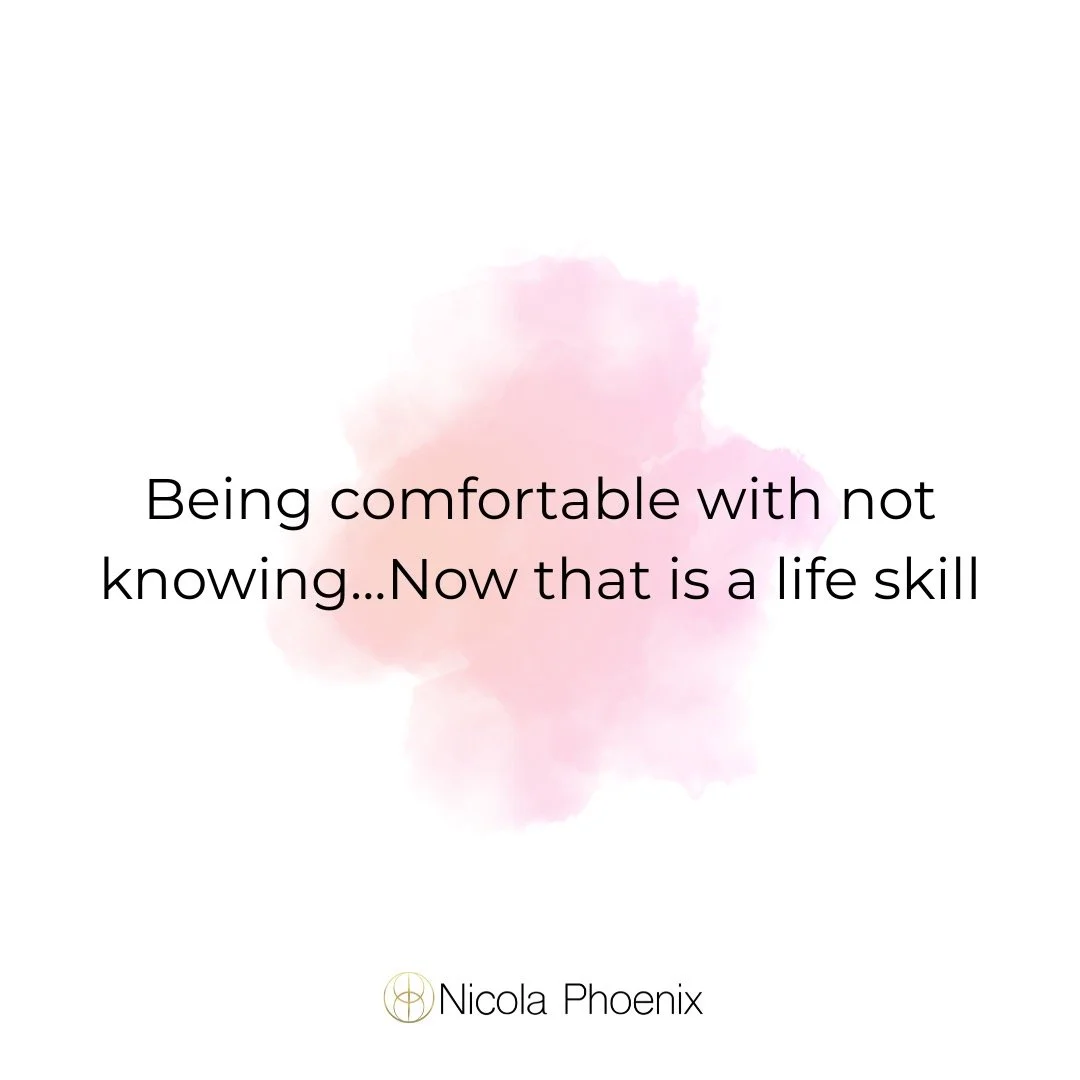 Being comfortable with not knowing...Now that is a life skill

Nicola Phoenix